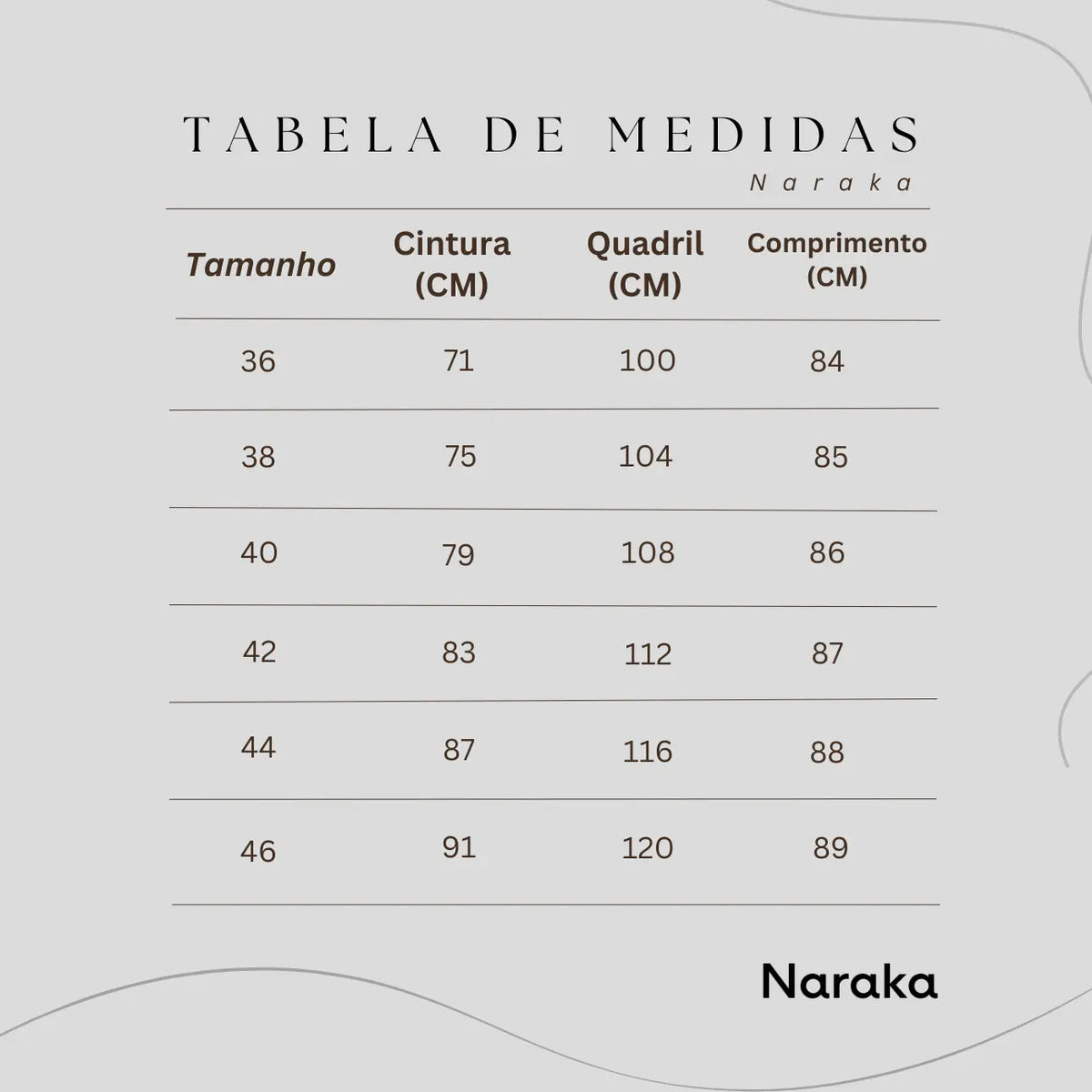 TABELA DE MEDIDAS
Naraka

| Tamanho | Cintura (CM) | Quadril (CM) | Comprimento (CM) |
|---|---|---|---|
| 36 | 71 | 100 | 84 |
| 38 | 75 | 104 | 85 |
| 40 | 79 | 108 | 86 |
| 42 | 83 | 112 | 87 |
| 44 | 87 | 116 | 88 |
| 46 | 91 | 120 | 89 |

Naraka